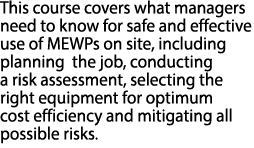 This course covers what managers need to know for safe and effective use of MEWPs on site, including planning  the job, conducting a risk assessment, selecting the right equipment for optimum cost efficiency and mitigating all possible risks.